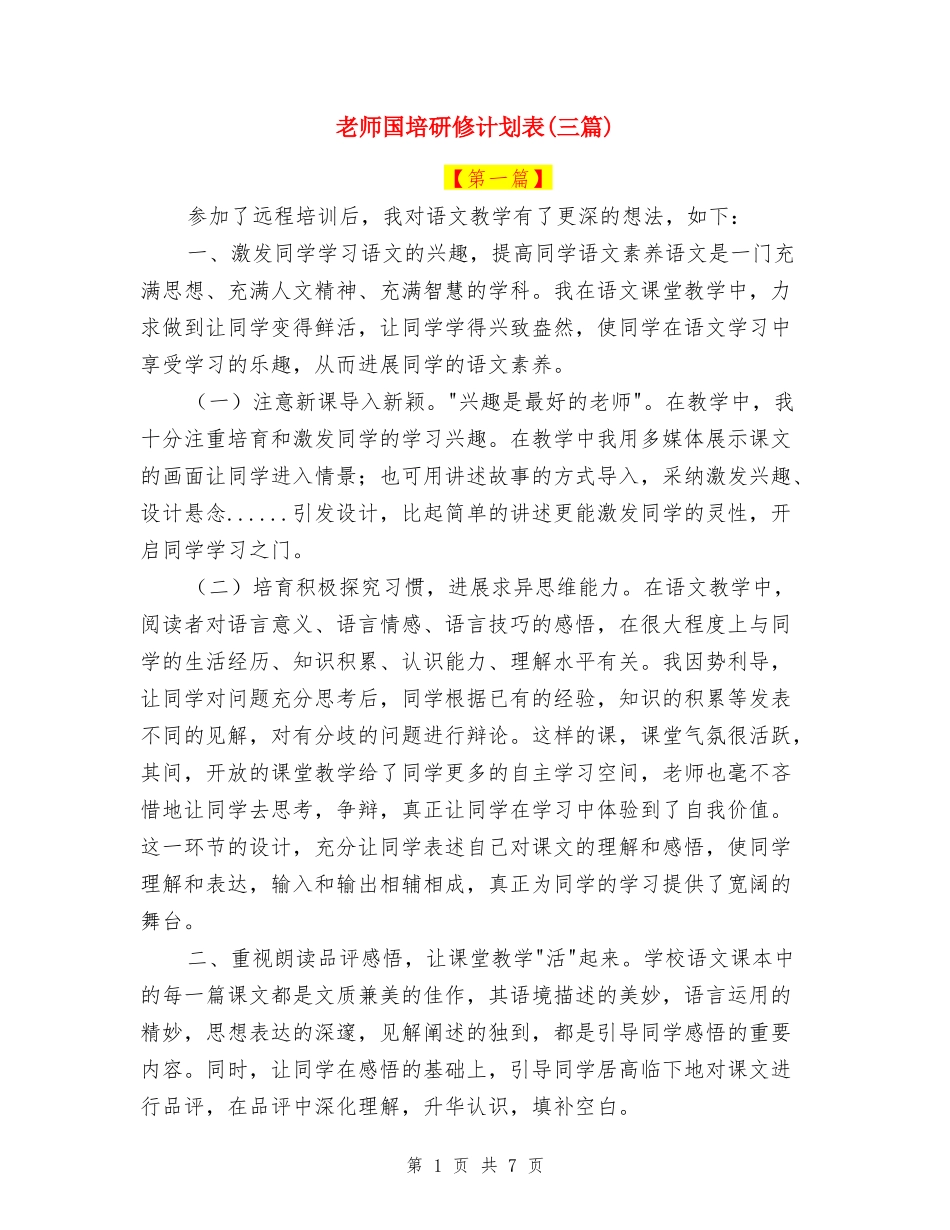 老师国培研修计划表(三篇)

【第一篇】

参加了远程培训后，我对语文教学有了更深的想法，如下：

一、激发同学学习语文的兴趣，提高同学语文素养语文是一门充满思想、充满人文精神、充满智慧的学科。我在语文课堂教学中，力求做到让同学变得鲜活，让同学学得兴致盎然，使同学在语文学习中享受学习的乐趣，从而进展同学的语文素养。

（一）注意新课导入新颖。"兴趣是最好的老师"。在教学中，我十分注重培育和激发同学的学习兴趣。在教学中我用多媒体展示课文的画面让同学进入情景；也可用讲述故事的方式导入，采纳激发兴趣、设计悬念......引发设计，比起简单的讲述更能激发同学的灵性，开启同学学习之门。

（二）培育积极探究习惯，进展求异思维能力。在语文教学中，阅读者对语言意义、语言情感、语言技巧的感悟，在很大程度上与同学的生活经历、知识积累、认识能力、理解水平有关。我因势利导，让同学对问题充分思考后，同学根据已有的经验，知识的积累等发表不同的见解，对有分歧的问题进行辩论。这样的课，课堂气氛很活跃，其间，开放的课堂教学给了同学更多的自主学习空间，老师也毫不吝惜地让同学去思考，争辩，真正让同学在学习中体验到了自我价值。这一环节的设计，充分让同学表述自己对课文的理解和感悟，使同学理解和表达，输入和输出相辅相成，真正为同学的学习提供了宽阔的舞台。

二、重视朗读品评感悟，让课堂教学"活"起来。学校语文课本中的每一篇课文都是文质兼美的佳作，其语境描述的美妙，语言运用的精妙，思想表达的深邃，见解阐述的独到，都是引导同学感悟的重要内容。同时，让同学在感悟的基础上，引导同学居高临下地对课文进行品评，在品评中深化理解，升华认识，填补空白。

第 1 页 共 7 页